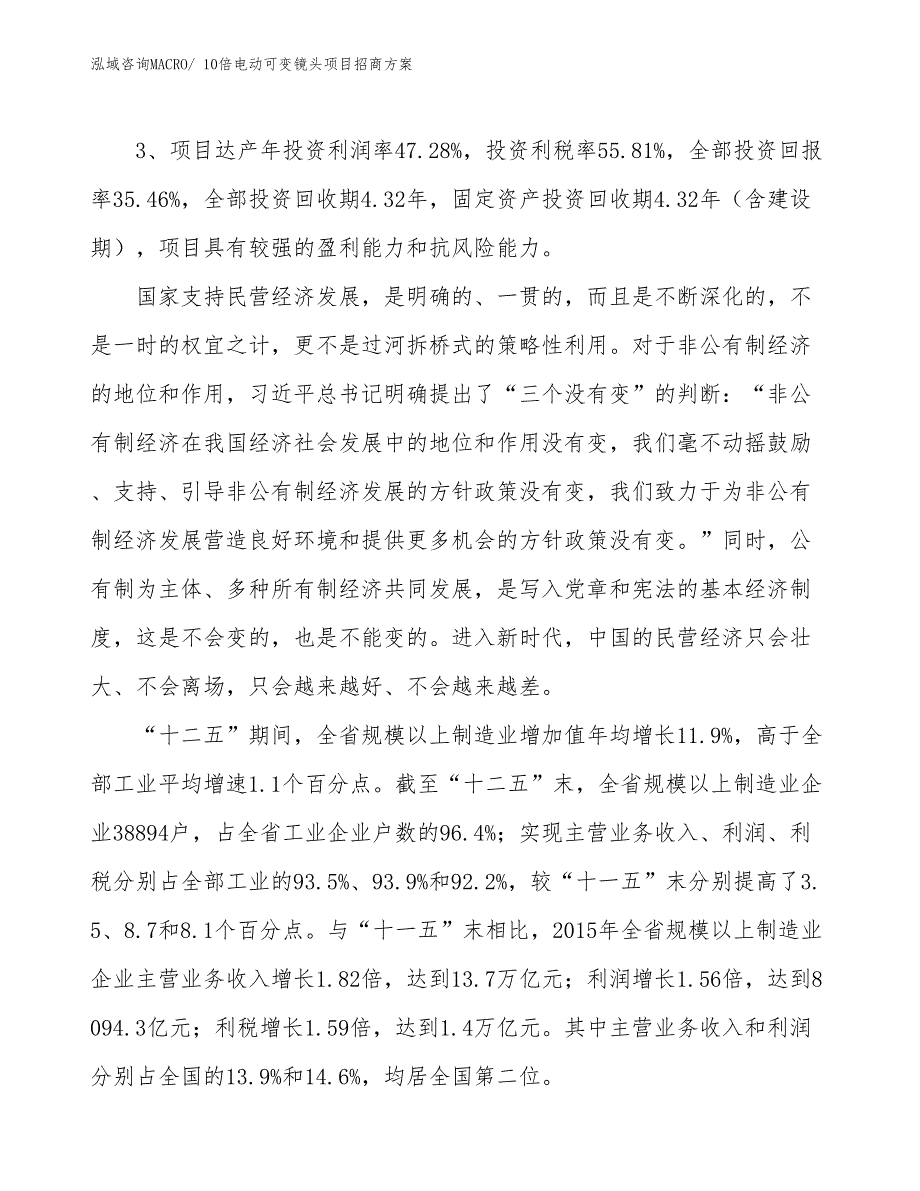 泓域咨询MACRO/ 10倍电动可变镜头项目招商方案

3、项目达产年投资利润率47.28%，投资利税率55.81%，全部投资回报率35.46%，全部投资回收期4.32年，固定资产投资回收期4.32年（含建设期），项目具有较强的盈利能力和抗风险能力。

国家支持民营经济发展，是明确的、一贯的，而且是不断深化的，不是一时的权宜之计，更不是过河拆桥式的策略性利用。对于非公有制经济的地位和作用，习近平总书记明确提出了“三个没有变”的判断：“非公有制经济在我国经济社会发展中的地位和作用没有变，我们毫不动摇鼓励、支持、引导非公有制经济发展的方针政策没有变，我们致力于为非公有制经济发展营造良好环境和提供更多机会的方针政策没有变。”同时，公有制为主体、多种所有制经济共同发展，是写入党章和宪法的基本经济制度，这是不会变的，也是不能变的。进入新时代，中国的民营经济只会壮大、不会离场，只会越来越好、不会越来越差。

“十二五”期间，全省规模以上制造业增加值年均增长11.9%，高于全部工业平均增速1.1个百分点。截至“十二五”末，全省规模以上制造业企业38894户，占全省工业企业户数的96.4%；实现主营业务收入、利润、利税分别占全部工业的93.5%、93.9%和92.2%，较“十一五”末分别提高了3.5、8.7和8.1个百分点。与“十一五”末相比，2015年全省规模以上制造业企业主营业务收入增长1.82倍，达到13.7万亿元；利润增长1.56倍，达到8094.3亿元；利税增长1.59倍，达到1.4万亿元。其中主营业务收入和利润分别占全国的13.9%和14.6%，均居全国第二位。